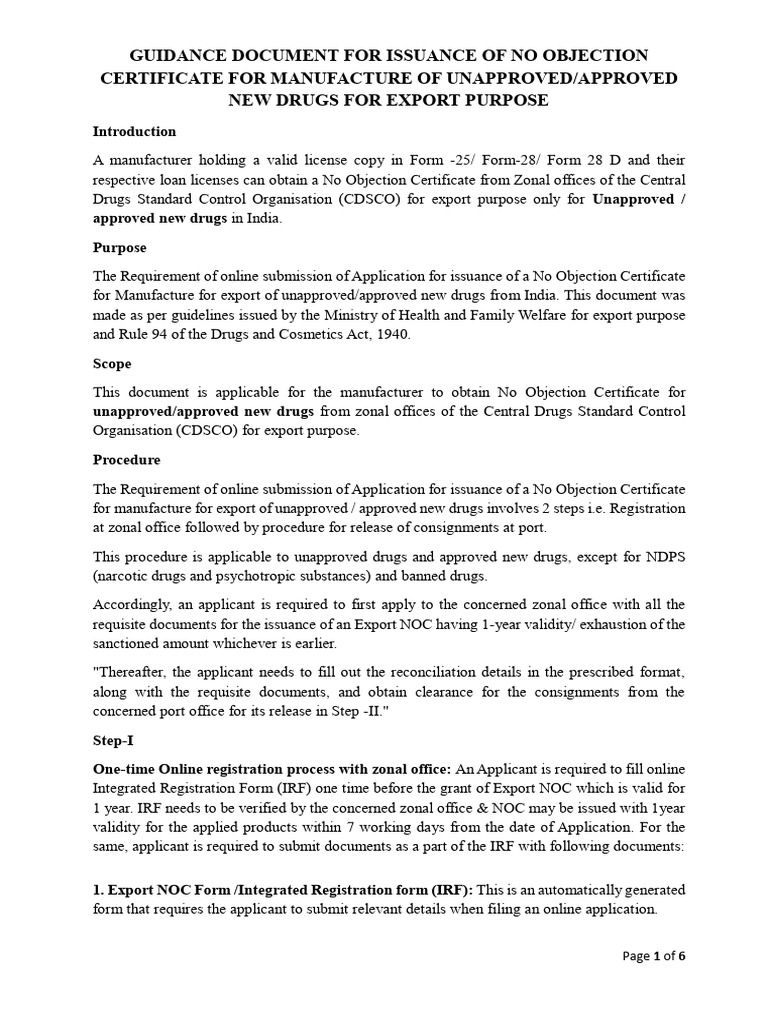 GUIDANCE DOCUMENT FOR ISSUANCE OF NO OBJECTION CERTIFICATE FOR MANUFACTURE OF UNAPPROVED/APPROVED NEW DRUGS FOR EXPORT PURPOSE

Introduction

A manufacturer holding a valid license copy in Form -25/ Form-28/ Form 28 D and their respective loan licenses can obtain a No Objection Certificate from Zonal offices of the Central Drugs Standard Control Organisation (CDSCO) for export purpose only for Unapproved / approved new drugs in India.

Purpose

The Requirement of online submission of Application for issuance of a No Objection Certificate for Manufacture for export of unapproved/approved new drugs from India. This document was made as per guidelines issued by the Ministry of Health and Family Welfare for export purpose and Rule 94 of the Drugs and Cosmetics Act, 1940.

Scope

This document is applicable for the manufacturer to obtain No Objection Certificate for unapproved/approved new drugs from zonal offices of the Central Drugs Standard Control Organisation (CDSCO) for export purpose.

Procedure

The Requirement of online submission of Application for issuance of a No Objection Certificate for manufacture for export of unapproved / approved new drugs involves 2 steps i.e. Registration at zonal office followed by procedure for release of consignments at port.

This procedure is applicable to unapproved drugs and approved new drugs, except for NDPS (narcotic drugs and psychotropic substances) and banned drugs.

Accordingly, an applicant is required to first apply to the concerned zonal office with all the requisite documents for the issuance of an Export NOC having 1-year validity/ exhaustion of the sanctioned amount whichever is earlier.

"Thereafter, the applicant needs to fill out the reconciliation details in the prescribed format, along with the requisite documents, and obtain clearance for the consignments from the concerned port office for its release in Step -II."

Step-I

One-time Online registration process with zonal office: An Applicant is required to fill online Integrated Registration Form (IRF) one time before the grant of Export NOC which is valid for 1 year. IRF needs to be verified by the concerned zonal office & NOC may be issued with 1year validity for the applied products within 7 working days from the date of Application. For the same, applicant is required to submit documents as a part of the IRF with following documents:

1. Export NOC Form /Integrated Registration form (IRF): This is an automatically generated form that requires the applicant to submit relevant details when filing an online application.

Page 1 of 6